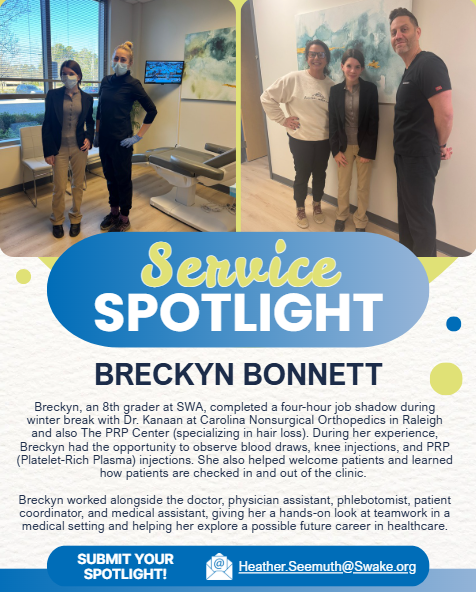 Service
SPOTLIGHT

BRECKYN BONNETT

Breckyn, an 8th grader at SWA, completed a four-hour job shadow during winter break with Dr. Kanaan at Carolina Nonsurgical Orthopedics in Raleigh and also The PRP Center (specializing in hair loss). During her experience, Breckyn had the opportunity to observe blood draws, knee injections, and PRP (Platelet-Rich Plasma) injections. She also helped welcome patients and learned how patients are checked in and out of the clinic.

Breckyn worked alongside the doctor, physician assistant, phlebotomist, patient coordinator, and medical assistant, giving her a hands-on look at teamwork in a medical setting and helping her explore a possible future career in healthcare.

SUBMIT YOUR
SPOTLIGHT!

Heather.Seemuth@Swake.org